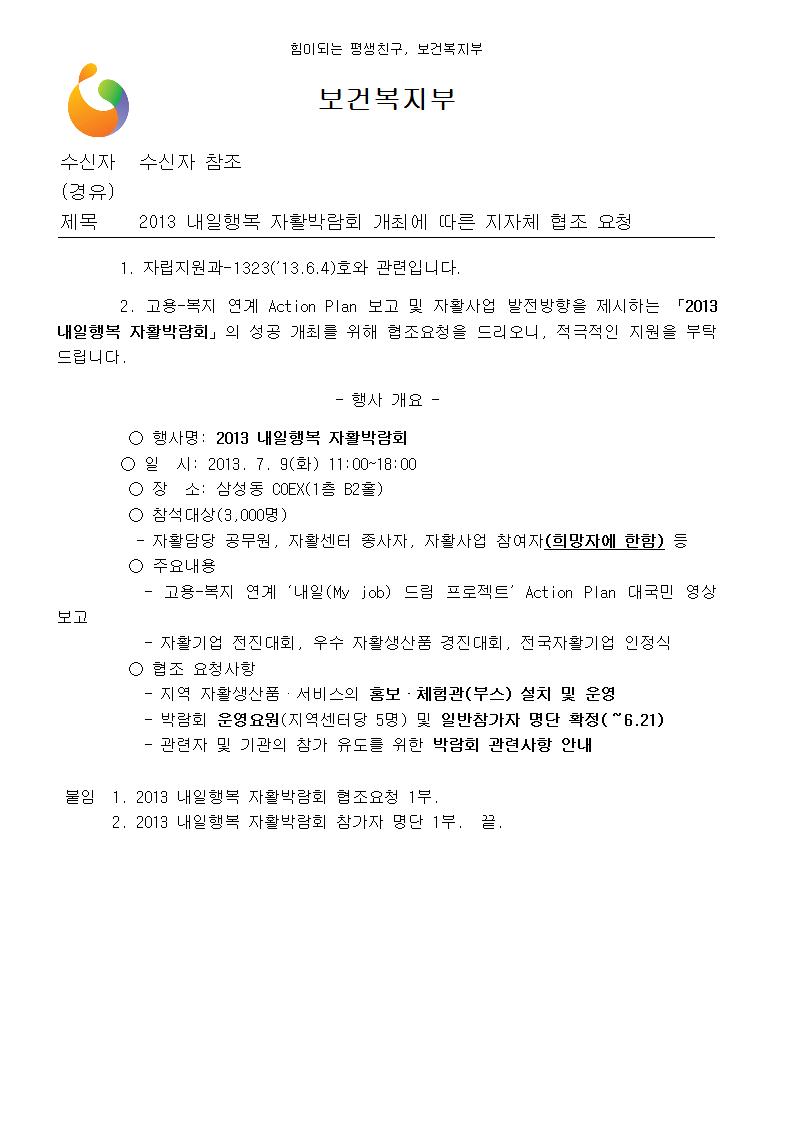 힘이되는 평생친구, 보건복지부

보건복지부

수신자 수신자 참조
(경유)
제목 2013 내일행복 자활박람회 개최에 따른 지자체 협조 요청

1. 자립지원과-1323('13.6.4)호와 관련입니다.

2. 고용-복지 연계 Action Plan 보고 및 자활사업 발전방향을 제시하는 「2013 내일행복 자활박람회」의 성공 개최를 위해 협조요청을 드리오니, 적극적인 지원을 부탁드립니다.

- 행사 개요 -

○ 행사명: 2013 내일행복 자활박람회
○ 일 시: 2013. 7. 9(화) 11:00~18:00
○ 장 소: 삼성동 COEX(1층 B2홀)
○ 참석대상(3,000명)
- 자활담당 공무원, 자활센터 종사자, 자활사업 참여자(희망자에 한함) 등
○ 주요내용
- 고용-복지 연계 '내일(My job) 드림 프로젝트' Action Plan 대국민 영상 보고
- 자활기업 전진대회, 우수 자활생산품 경진대회, 전국자활기업 인정식
○ 협조 요청사항
- 지역 자활생산품 · 서비스의 홍보 · 체험관(부스) 설치 및 운영
- 박람회 운영요원(지역센터당 5명) 및 일반참가자 명단 확정(~6.21)
- 관련자 및 기관의 참가 유도를 위한 박람회 관련사항 안내

붙임 1. 2013 내일행복 자활박람회 협조요청 1부.
2. 2013 내일행복 자활박람회 참가자 명단 1부. 끝.